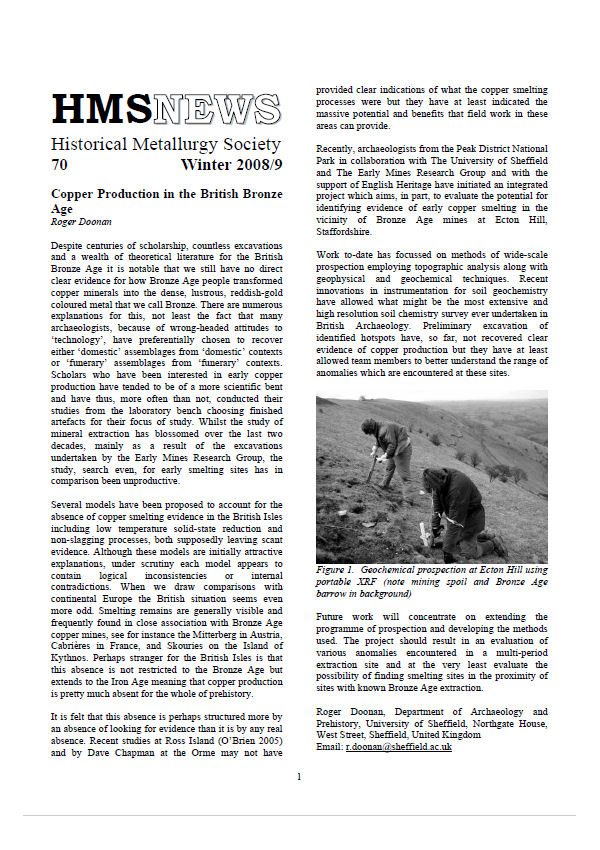 HMSNEWS

Historical Metallurgy Society
70 Winter 2008/9

Copper Production in the British Bronze Age
Roger Doonan

Despite centuries of scholarship, countless excavations and a wealth of theoretical literature for the British Bronze Age it is notable that we still have no direct clear evidence for how Bronze Age people transformed copper minerals into the dense, lustrous, reddish-gold coloured metal that we call Bronze. There are numerous explanations for this, not least the fact that many archaeologists, because of wrong-headed attitudes to 'technology', have preferentially chosen to recover either 'domestic' assemblages from 'domestic' contexts or 'funerary' assemblages from 'funerary' contexts. Scholars who have been interested in early copper production have tended to be of a more scientific bent and have thus, more often than not, conducted their studies from the laboratory bench choosing finished artefacts for their focus of study. Whilst the study of mineral extraction has blossomed over the last two decades, mainly as a result of the excavations undertaken by the Early Mines Research Group, the study, search even, for early smelting sites has in comparison been unproductive.

Several models have been proposed to account for the absence of copper smelting evidence in the British Isles including low temperature solid-state reduction and non-slagging processes, both supposedly leaving scant evidence. Although these models are initially attractive explanations, under scrutiny each model appears to contain logical inconsistencies or internal contradictions. When we draw comparisons with continental Europe the British situation seems even more odd. Smelting remains are generally visible and frequently found in close association with Bronze Age copper mines, see for instance the Mitterberg in Austria, Cabrières in France, and Skouries on the Island of Kythnos. Perhaps stranger for the British Isles is that this absence is not restricted to the Bronze Age but extends to the Iron Age meaning that copper production is pretty much absent for the whole of prehistory.

It is felt that this absence is perhaps structured more by an absence of looking for evidence than it is by any real absence. Recent studies at Ross Island (O'Brien 2005) and by Dave Chapman at the Orme may not have provided clear indications of what the copper smelting processes were but they have at least indicated the massive potential and benefits that field work in these areas can provide.

Recently, archaeologists from the Peak District National Park in collaboration with The University of Sheffield and The Early Mines Research Group and with the support of English Heritage have initiated an integrated project which aims, in part, to evaluate the potential for identifying evidence of early copper smelting in the vicinity of Bronze Age mines at Ecton Hill, Staffordshire.

Work to-date has focussed on methods of wide-scale prospection employing topographic analysis along with geophysical and geochemical techniques. Recent innovations in instrumentation for soil geochemistry have allowed what might be the most extensive and high resolution soil chemistry survey ever undertaken in British Archaeology. Preliminary excavation of identified hotspots have, so far, not recovered clear evidence of copper production but they have at least allowed team members to better understand the range of anomalies which are encountered at these sites.

Figure 1. Geochemical prospection at Ecton Hill using portable XRF (note mining spoil and Bronze Age barrow in background)

Future work will concentrate on extending the programme of prospection and developing the methods used. The project should result in an evaluation of various anomalies encountered in a multi-period extraction site and at the very least evaluate the possibility of finding smelting sites in the proximity of sites with known Bronze Age extraction.

Roger Doonan, Department of Archaeology and Prehistory, University of Sheffield, Northgate House, West Street, Sheffield, United Kingdom
Email: r.doonan@sheffield.ac.uk

1